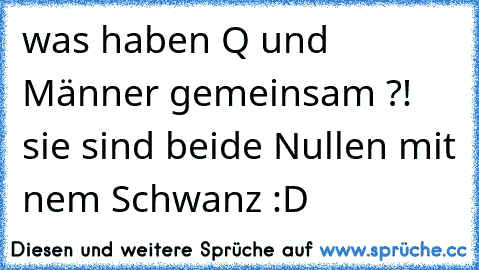 was haben Q und Männer gemeinsam ?! sie sind beide Nullen mit nem Schwanz :D

Diesen und weitere Sprüche auf www.sprüche.cc